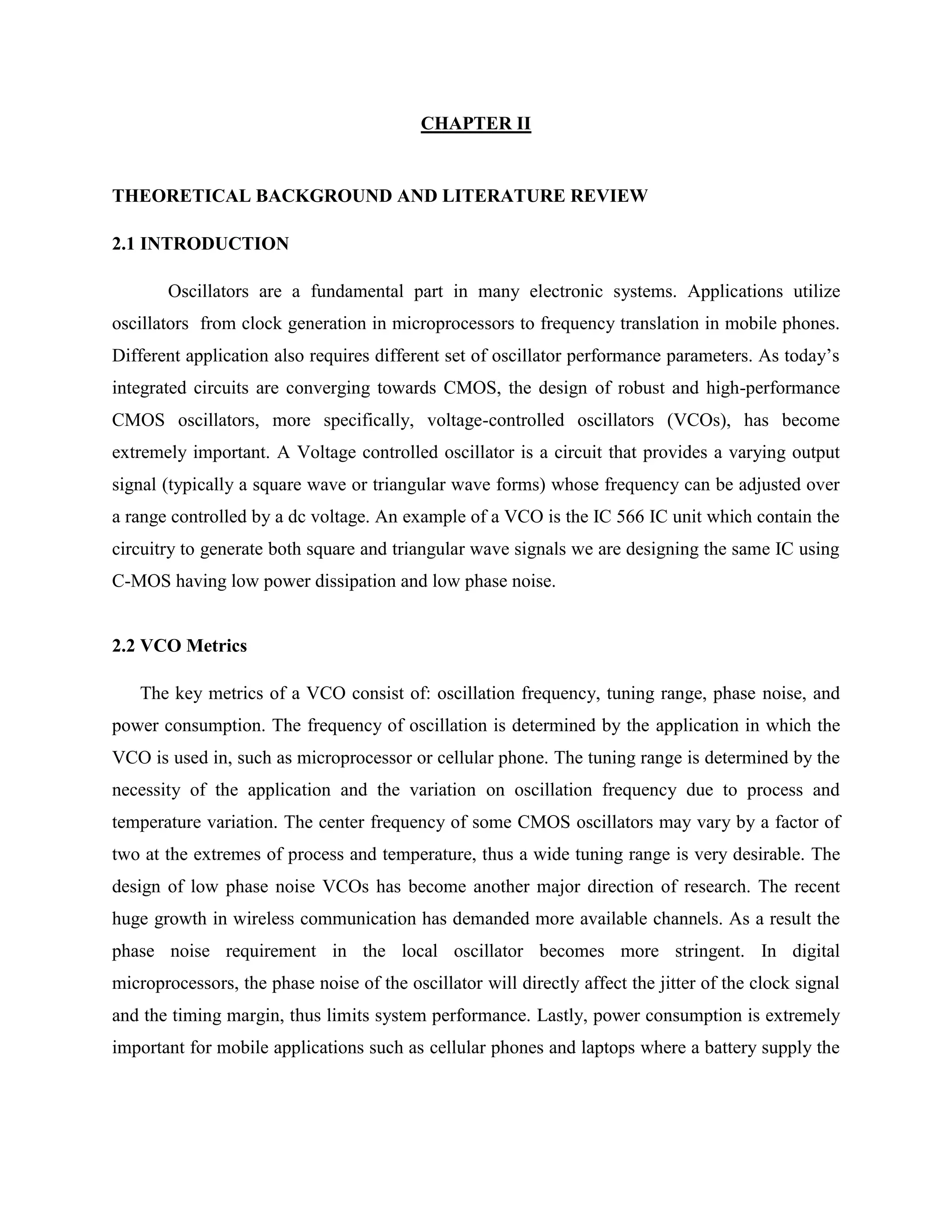 CHAPTER II

THEORETICAL BACKGROUND AND LITERATURE REVIEW

2.1 INTRODUCTION

Oscillators are a fundamental part in many electronic systems. Applications utilize oscillators from clock generation in microprocessors to frequency translation in mobile phones. Different application also requires different set of oscillator performance parameters. As today's integrated circuits are converging towards CMOS, the design of robust and high-performance CMOS oscillators, more specifically, voltage-controlled oscillators (VCOs), has become extremely important. A Voltage controlled oscillator is a circuit that provides a varying output signal (typically a square wave or triangular wave forms) whose frequency can be adjusted over a range controlled by a dc voltage. An example of a VCO is the IC 566 IC unit which contain the circuitry to generate both square and triangular wave signals we are designing the same IC using C-MOS having low power dissipation and low phase noise.

2.2 VCO Metrics

The key metrics of a VCO consist of: oscillation frequency, tuning range, phase noise, and power consumption. The frequency of oscillation is determined by the application in which the VCO is used in, such as microprocessor or cellular phone. The tuning range is determined by the necessity of the application and the variation on oscillation frequency due to process and temperature variation. The center frequency of some CMOS oscillators may vary by a factor of two at the extremes of process and temperature, thus a wide tuning range is very desirable. The design of low phase noise VCOs has become another major direction of research. The recent huge growth in wireless communication has demanded more available channels. As a result the phase noise requirement in the local oscillator becomes more stringent. In digital microprocessors, the phase noise of the oscillator will directly affect the jitter of the clock signal and the timing margin, thus limits system performance. Lastly, power consumption is extremely important for mobile applications such as cellular phones and laptops where a battery supply the